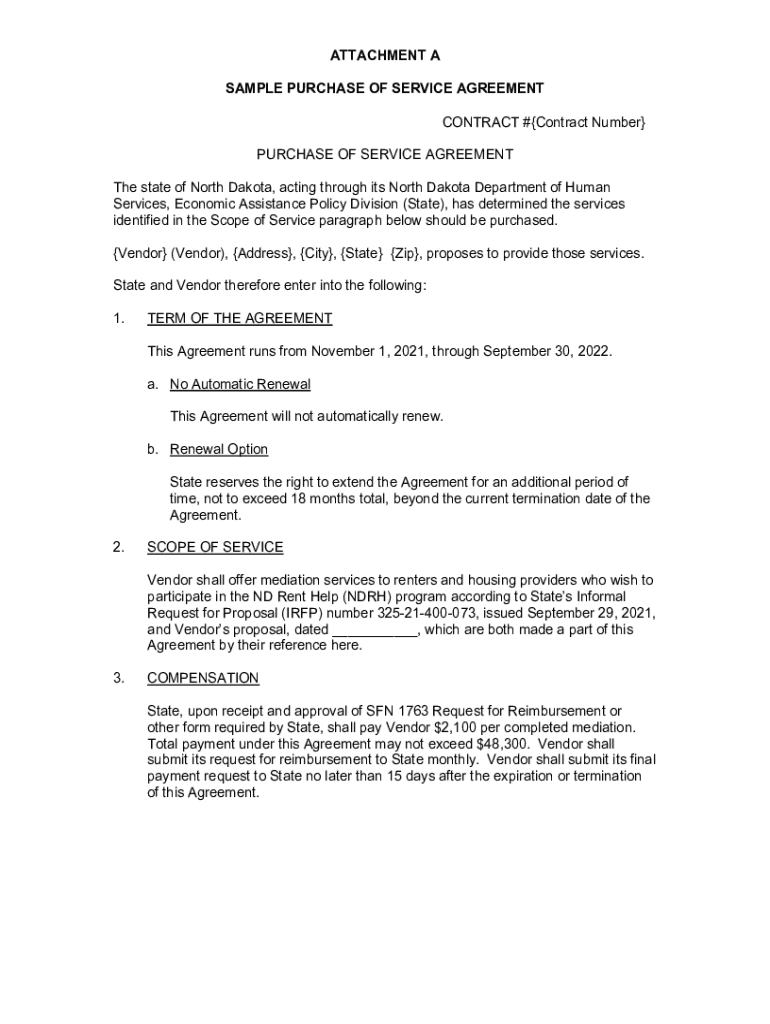 ATTACHMENT A

SAMPLE PURCHASE OF SERVICE AGREEMENT

CONTRACT #{Contract Number}

PURCHASE OF SERVICE AGREEMENT

The state of North Dakota, acting through its North Dakota Department of Human Services, Economic Assistance Policy Division (State), has determined the services identified in the Scope of Service paragraph below should be purchased.

{Vendor} (Vendor), {Address}, {City}, {State} {Zip}, proposes to provide those services.

State and Vendor therefore enter into the following:

1. TERM OF THE AGREEMENT

This Agreement runs from November 1, 2021, through September 30, 2022.

a. No Automatic Renewal

This Agreement will not automatically renew.

b. Renewal Option

State reserves the right to extend the Agreement for an additional period of time, not to exceed 18 months total, beyond the current termination date of the Agreement.

2. SCOPE OF SERVICE

Vendor shall offer mediation services to renters and housing providers who wish to participate in the ND Rent Help (NDRH) program according to State's Informal Request for Proposal (IRFP) number 325-21-400-073, issued September 29, 2021, and Vendor's proposal, dated ___________, which are both made a part of this Agreement by their reference here.

3. COMPENSATION

State, upon receipt and approval of SFN 1763 Request for Reimbursement or other form required by State, shall pay Vendor $2,100 per completed mediation. Total payment under this Agreement may not exceed $48,300. Vendor shall submit its request for reimbursement to State monthly. Vendor shall submit its final payment request to State no later than 15 days after the expiration or termination of this Agreement.